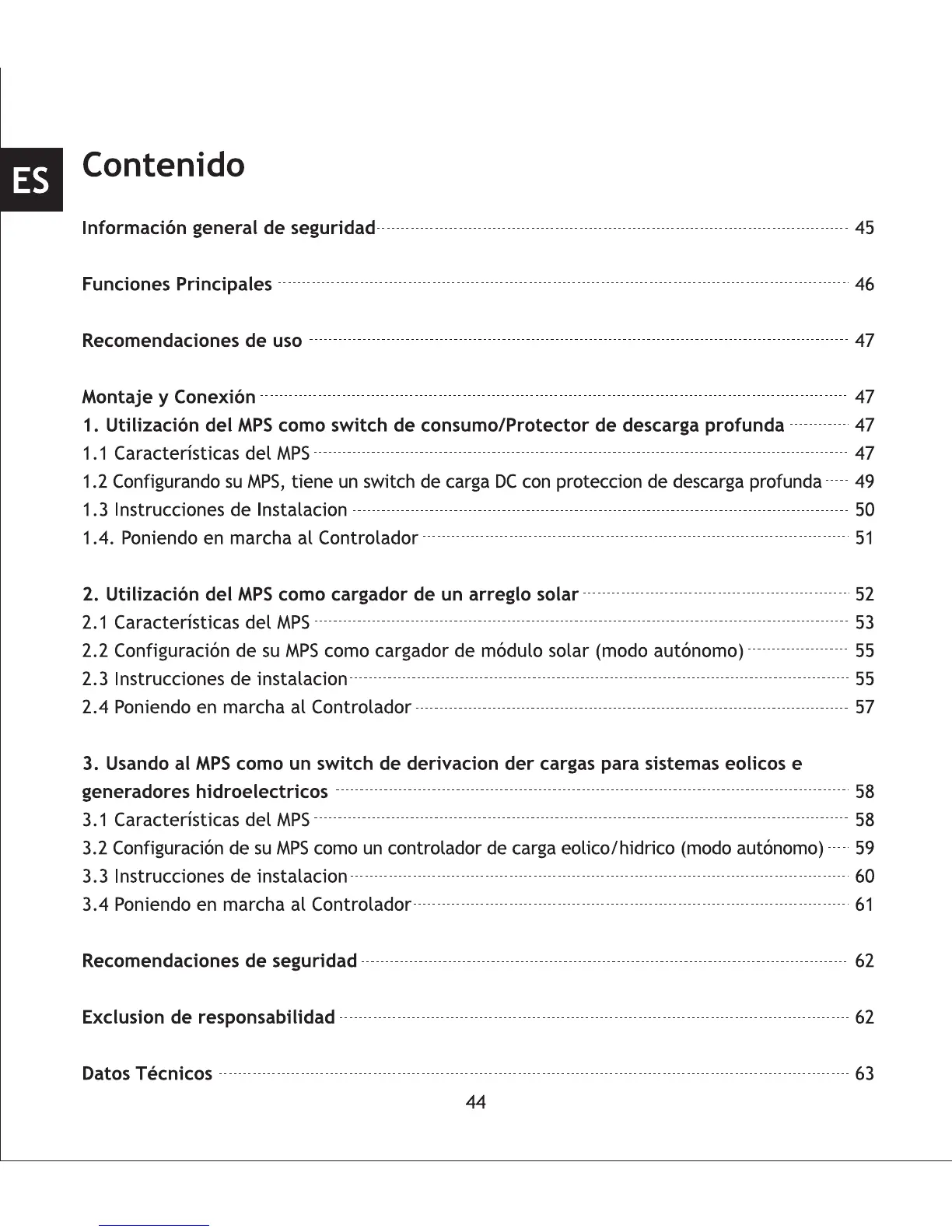 ES

Contenido

Información general de seguridad 45

Funciones Principales 46

Recomendaciones de uso 47

Montaje y Conexión 47
1. Utilización del MPS como switch de consumo/Protector de descarga profunda 47
1.1 Características del MPS 47
1.2 Configurando su MPS, tiene un switch de carga DC con proteccion de descarga profunda 49
1.3 Instrucciones de Instalacion 50
1.4. Poniendo en marcha al Controlador 51

2. Utilización del MPS como cargador de un arreglo solar 52
2.1 Características del MPS 53
2.2 Configuración de su MPS como cargador de módulo solar (modo autónomo) 55
2.3 Instrucciones de instalacion 55
2.4 Poniendo en marcha al Controlador 57

3. Usando al MPS como un switch de derivacion der cargas para sistemas eolicos e generadores hidroelectricos 58
3.1 Características del MPS 58
3.2 Configuración de su MPS como un controlador de carga eolico/hidrico (modo autónomo) 59
3.3 Instrucciones de instalacion 60
3.4 Poniendo en marcha al Controlador 61

Recomendaciones de seguridad 62

Exclusion de responsabilidad 62

Datos Técnicos 63

44